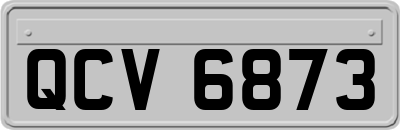 QCV 6873